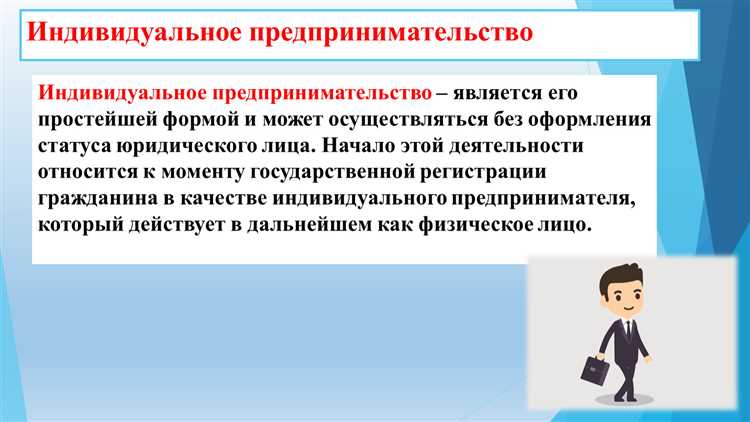 Индивидуальное предпринимательство

Индивидуальное предпринимательство – является его простейшей формой и может осуществляться без оформления статуса юридического лица. Начало этой деятельности относится к моменту государственной регистрации гражданина в качестве индивидуального предпринимателя, который действует в дальнейшем как физическое лицо.